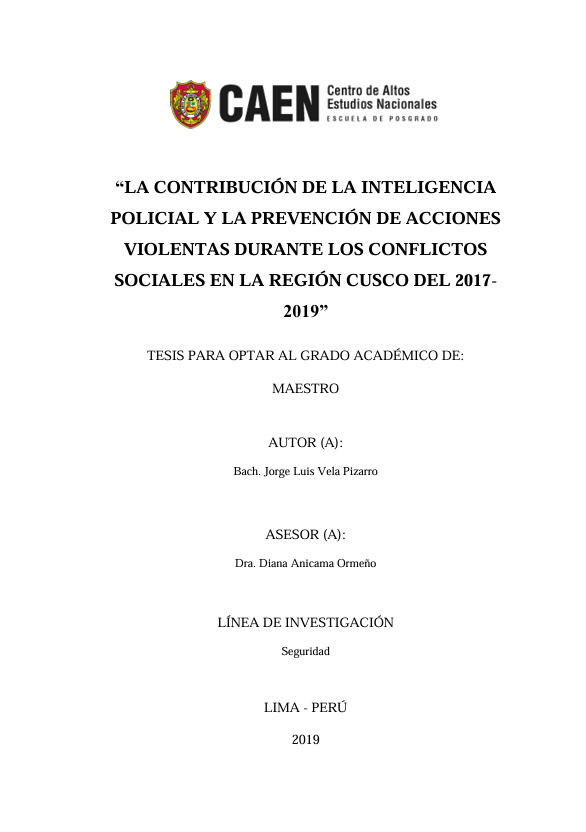 CAEN Centro de Altos Estudios Nacionales
ESCUELA DE POSGRADO

“LA CONTRIBUCIÓN DE LA INTELIGENCIA POLICIAL Y LA PREVENCIÓN DE ACCIONES VIOLENTAS DURANTE LOS CONFLICTOS SOCIALES EN LA REGIÓN CUSCO DEL 2017-2019”

TESIS PARA OPTAR AL GRADO ACADÉMICO DE:

MAESTRO

AUTOR (A):

Bach. Jorge Luis Vela Pizarro

ASESOR (A):

Dra. Diana Anicama Ormeño

LÍNEA DE INVESTIGACIÓN

Seguridad

LIMA - PERÚ

2019